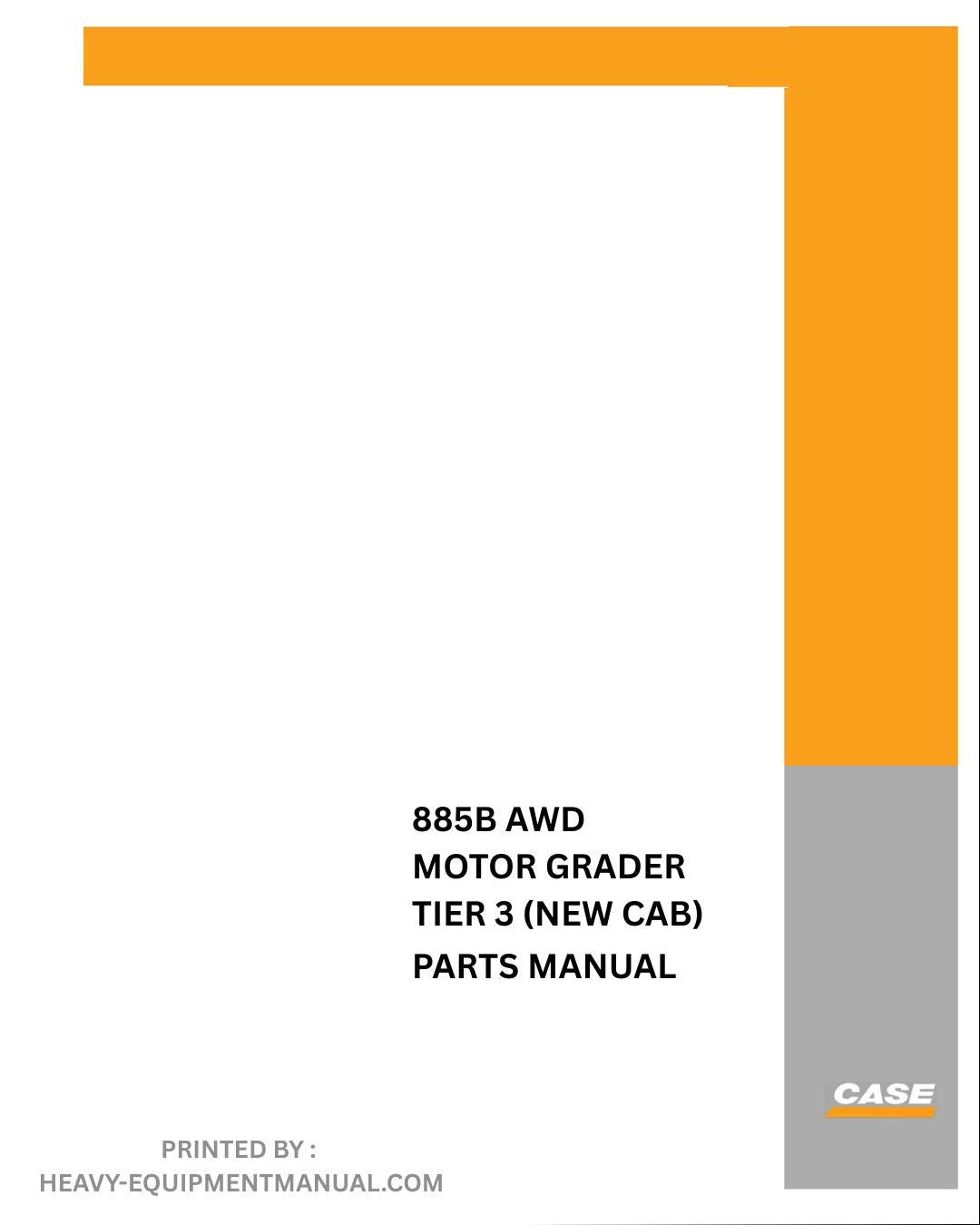 885B AWD
MOTOR GRADER
TIER 3 (NEW CAB)
PARTS MANUAL

CASE

PRINTED BY :
HEAVY-EQUIPMENTMANUAL.COM